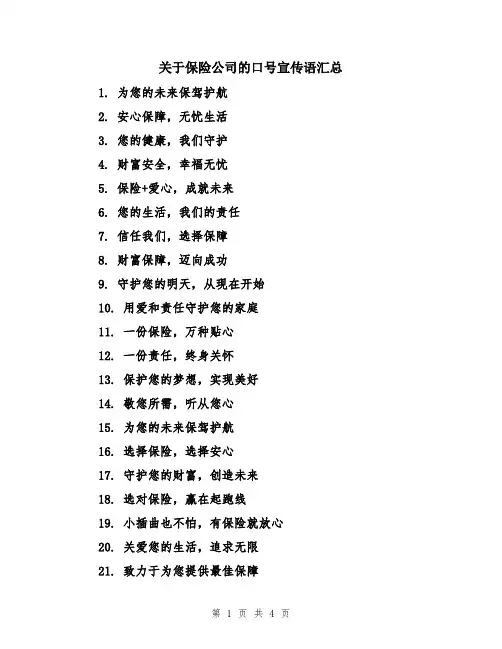 关于保险公司的口号宣传语汇总

1. 为您的未来保驾护航

2. 安心保障，无忧生活

3. 您的健康，我们守护

4. 财富安全，幸福无忧

5. 保险+爱心，成就未来

6. 您的生活，我们的责任

7. 信任我们，选择保障

8. 财富保障，迈向成功

9. 守护您的明天，从现在开始

10. 用爱和责任守护您的家庭

11. 一份保险，万种贴心

12. 一份责任，终身关怀

13. 保护您的梦想，实现美好

14. 敬您所需，听从您心

15. 为您的未来保驾护航

16. 选择保险，选择安心

17. 守护您的财富，创造未来

18. 选对保险，赢在起跑线

19. 小插曲也不怕，有保险就放心

20. 关爱您的生活，追求无限

21. 致力于为您提供最佳保障

第 1 页 共 4 页